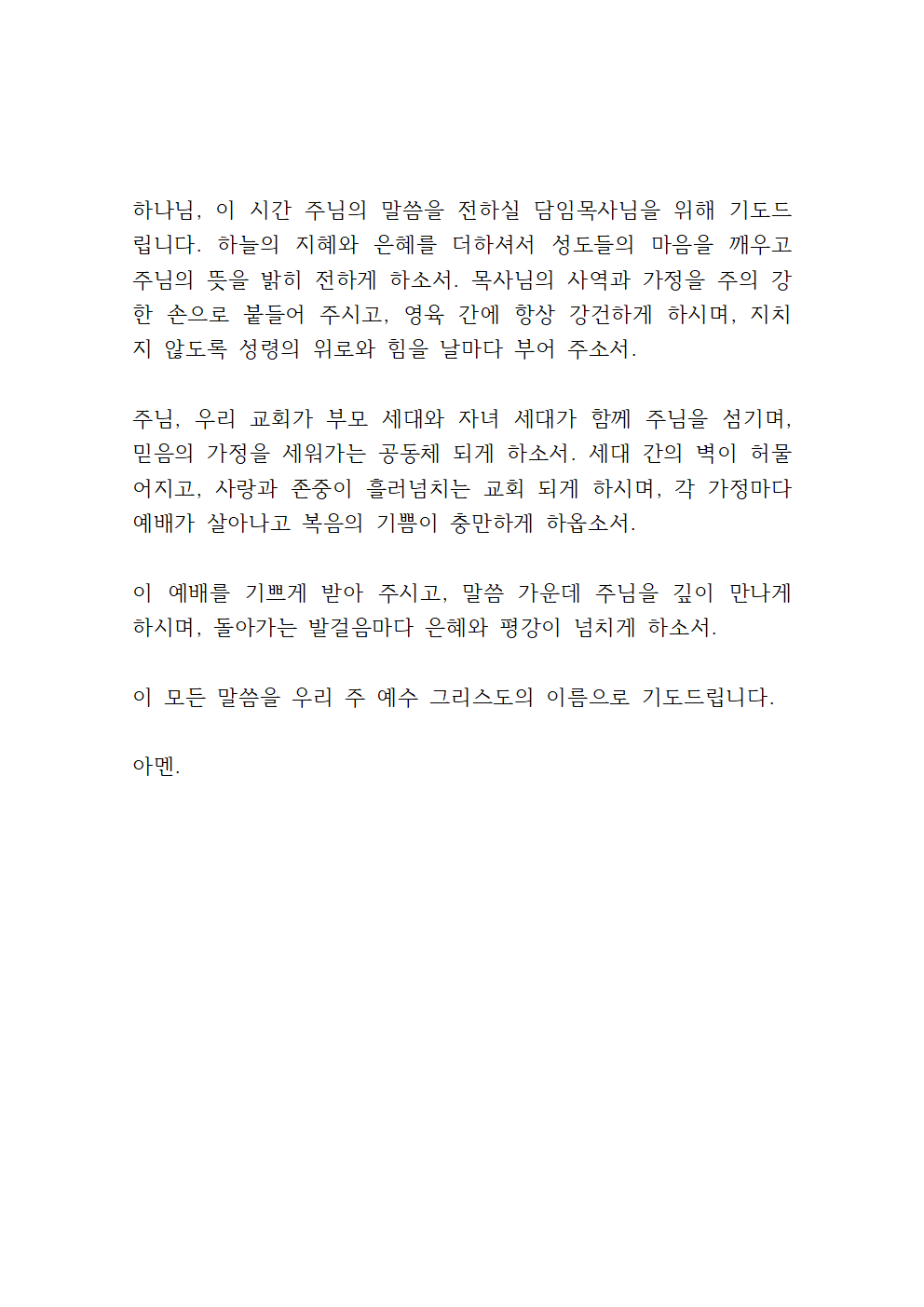 하나님, 이 시간 주님의 말씀을 전하실 담임목사님을 위해 기도드립니다. 하늘의 지혜와 은혜를 더하셔서 성도들의 마음을 깨우고 주님의 뜻을 밝히 전하게 하소서. 목사님의 사역과 가정을 주의 강한 손으로 붙들어 주시고, 영육 간에 항상 강건하게 하시며, 지치지 않도록 성령의 위로와 힘을 날마다 부어 주소서.

주님, 우리 교회가 부모 세대와 자녀 세대가 함께 주님을 섬기며, 믿음의 가정을 세워가는 공동체 되게 하소서. 세대 간의 벽이 허물어지고, 사랑과 존중이 흘러넘치는 교회 되게 하시며, 각 가정마다 예배가 살아나고 복음의 기쁨이 충만하게 하옵소서.

이 예배를 기쁘게 받아 주시고, 말씀 가운데 주님을 깊이 만나게 하시며, 돌아가는 발걸음마다 은혜와 평강이 넘치게 하소서.

이 모든 말씀을 우리 주 예수 그리스도의 이름으로 기도드립니다.

아멘.